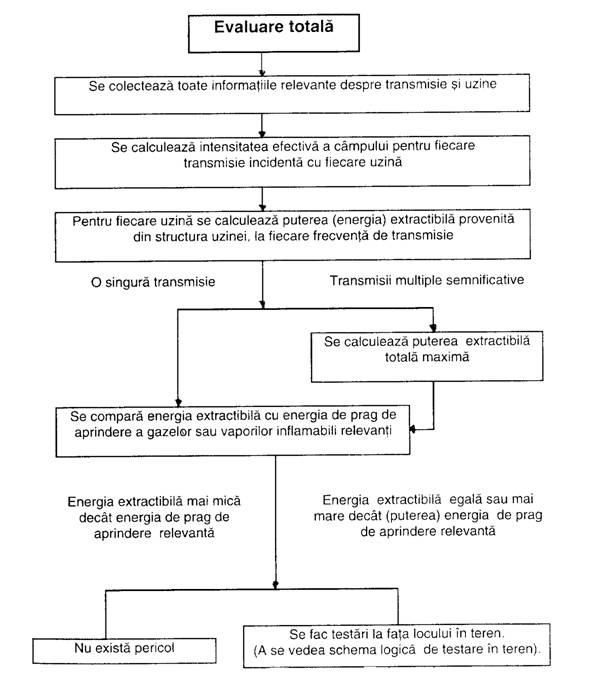 Evaluare totală

Se colectează toate informațiile relevante despre transmisie și uzine

Se calculează intensitatea efectivă a câmpului pentru fiecare transmisie incidentă cu fiecare uzină

Pentru fiecare uzină se calculează puterea (energia) extractibilă provenită din structura uzinei, la fiecare frecvență de transmisie

O singură transmisie

Transmisii multiple semnificative

Se calculează puterea extractibilă totală maximă

Se compară energia extractibilă cu energia de prag de aprindere a gazelor sau vaporilor inflamabili relevanți

Energia extractibilă mai mică decât energia de prag de aprindere relevantă

Energia extractibilă egală sau mai mare decât (puterea) energia de prag de aprindere relevantă

Nu există pericol

Se fac testări la fața locului în teren. (A se vedea schema logică de testare în teren).